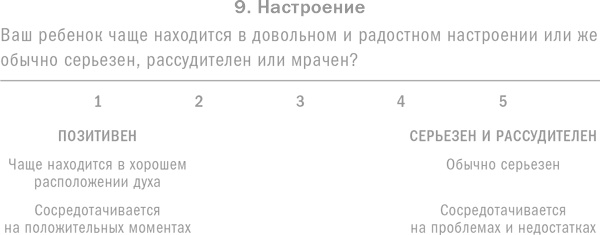 9. Настроение

Ваш ребенок чаще находится в довольном и радостном настроении или же обычно серьезен, рассудителен или мрачен?

1 2 3 4 5

ПОЗИТИВЕН

Чаще находится в хорошем расположении духа

Сосредотачивается на положительных моментах

СЕРЬЕЗЕН И РАССУДИТЕЛЕН

Обычно серьезен

Сосредотачивается на проблемах и недостатках